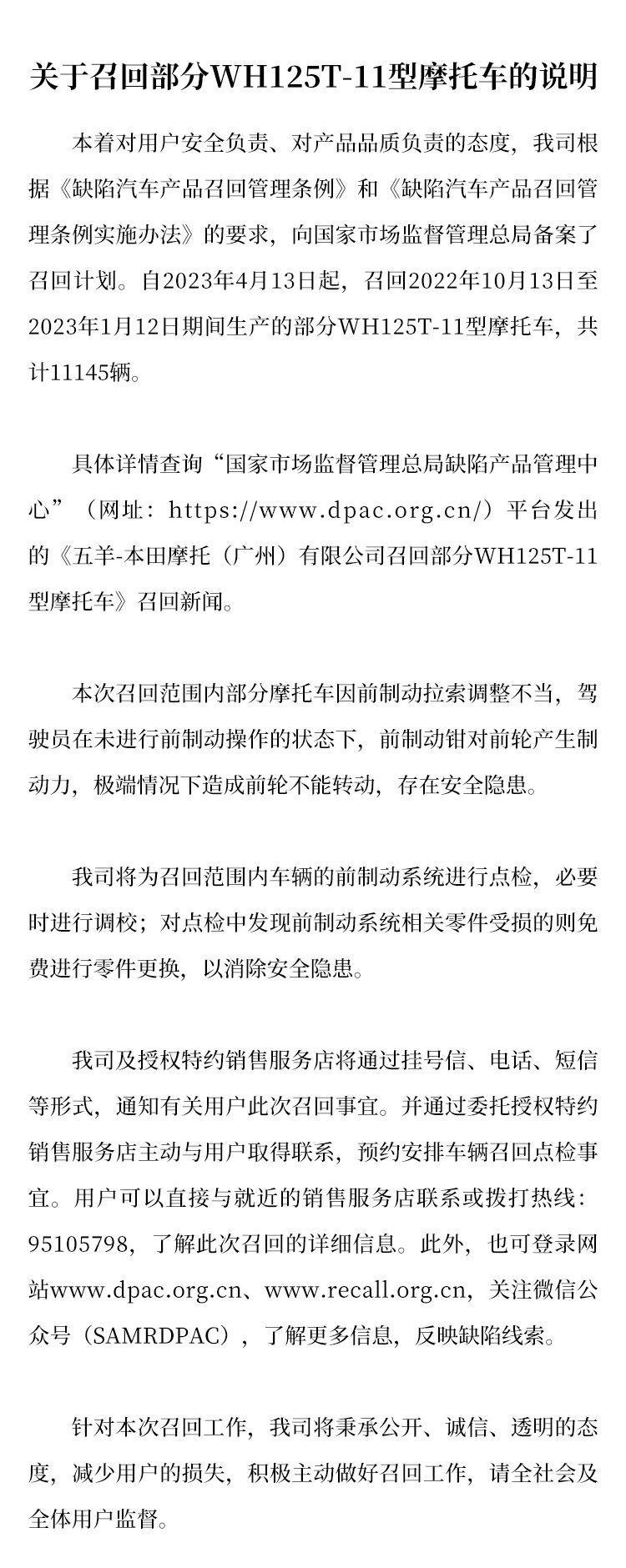 关于召回部分WH125T-11型摩托车的说明

本着对用户安全负责、对产品品质负责的态度，我司根据《缺陷汽车产品召回管理条例》和《缺陷汽车产品召回管理条例实施办法》的要求，向国家市场监督管理总局备案了召回计划。自2023年4月13日起，召回2022年10月13日至2023年1月12日期间生产的部分WH125T-11型摩托车，共计11145辆。

具体详情查询“国家市场监督管理总局缺陷产品管理中心”（网址：https://www.dpac.org.cn/）平台发出的《五羊-本田摩托（广州）有限公司召回部分WH125T-11型摩托车》召回新闻。

本次召回范围内部分摩托车因前制动拉索调整不当，驾驶员在未进行前制动操作的状态下，前制动钳对前轮产生制动力，极端情况下造成前轮不能转动，存在安全隐患。

我司将为召回范围内车辆的前制动系统进行点检，必要时进行调校；对点检中发现前制动系统相关零件受损的则免费进行零件更换，以消除安全隐患。

我司及授权特约销售服务店将通过挂号信、电话、短信等形式，通知有关用户此次召回事宜。并通过委托授权特约销售服务店主动与用户取得联系，预约安排车辆召回点检事宜。用户可以直接与就近的销售服务店联系或拨打热线：95105798，了解此次召回的详细信息。此外，也可登录网站www.dpac.org.cn、www.recall.org.cn，关注微信公众号（SAMRDPAC），了解更多信息，反映缺陷线索。

针对本次召回工作，我司将秉承公开、诚信、透明的态度，减少用户的损失，积极主动做好召回工作，请全社会及全体用户监督。